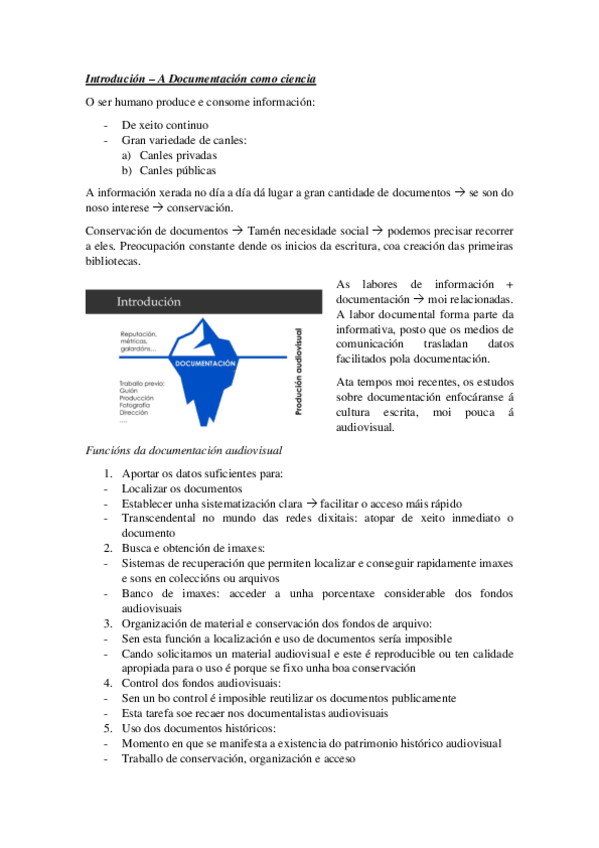 Introdución – A Documentación como ciencia

O ser humano produce e consome información:

- De xeito continuo
- Gran variedade de canles:
  a) Canles privadas
  b) Canles públicas

A información xerada no día a día dá lugar a gran cantidade de documentos → se son do noso interese → conservación.

Conservación de documentos → Tamén necesidade social → podemos precisar recorrer a eles. Preocupación constante dende os inicios da escritura, coa creación das primeiras bibliotecas.

Introdución

Reputación, métricas, galardóns...

DOCUMENTACIÓN

Traballo previo: Guión Producción Fotografía Dirección ....

Producción audiovisual

As labores de información + documentación → moi relacionadas. A labor documental forma parte da informativa, posto que os medios de comunicación trasladan datos facilitados pola documentación.

Ata tempos moi recentes, os estudos sobre documentación enfocáranse á cultura escrita, moi pouca á audiovisual.

Funcións da documentación audiovisual

1. Aportar os datos suficientes para:
- Localizar os documentos
- Establecer unha sistematización clara → facilitar o acceso máis rápido
- Transcendental no mundo das redes dixitais: atopar de xeito inmediato o documento
2. Busca e obtención de imaxes:
- Sistemas de recuperación que permiten localizar e conseguir rapidamente imaxes e sons en coleccións ou arquivos
- Banco de imaxes: acceder a unha porcentaxe considerable dos fondos audiovisuais
3. Organización de material e conservación dos fondos de arquivo:
- Sen esta función a localización e uso de documentos sería imposible
- Cando solicitamos un material audiovisual e este é reproducible ou ten calidade apropiada para o uso é porque se fixo unha boa conservación
4. Control dos fondos audiovisuais:
- Sen un bo control é imposible reutilizar os documentos publicamente
- Esta tarefa soe recaer nos documentalistas audiovisuais
5. Uso dos documentos históricos:
- Momento en que se manifesta a existencia do patrimonio histórico audiovisual
- Traballo de conservación, organización e acceso